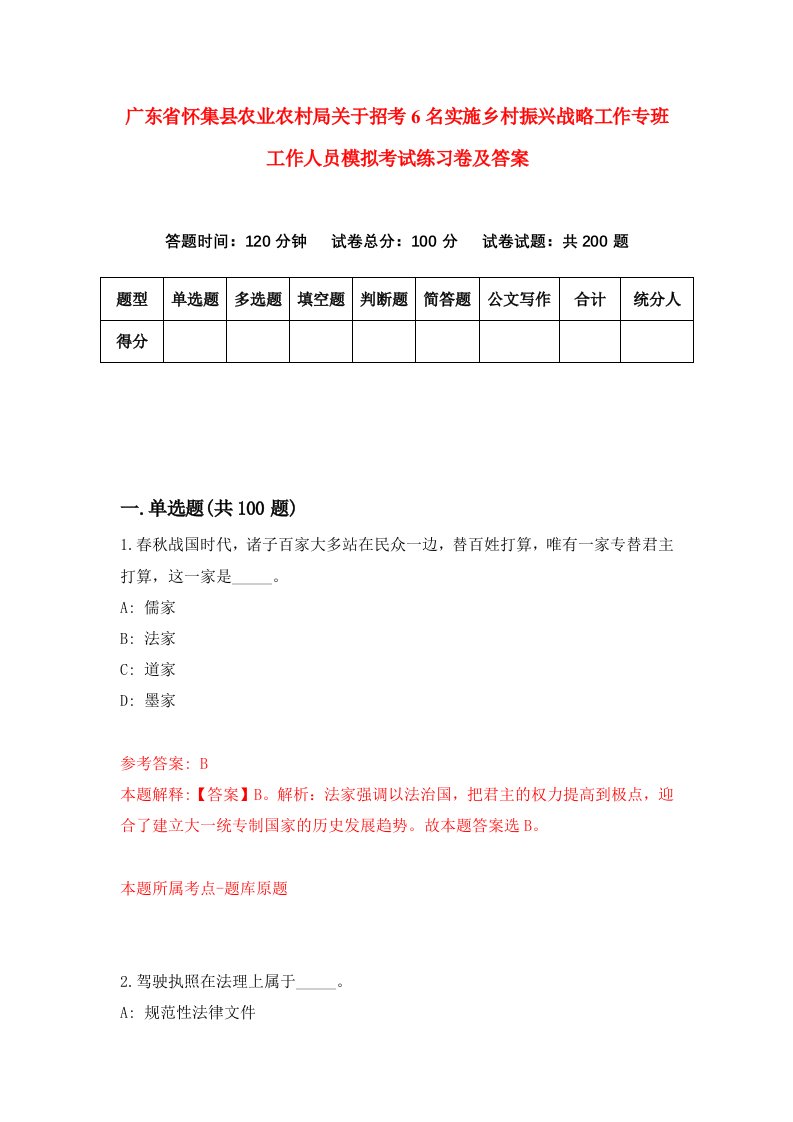 广东省怀集县农业农村局关于招考6名实施乡村振兴战略工作专班工作人员模拟考试练习卷及答案

答题时间：120分钟　试卷总分：100分　试卷试题：共200题

| 题型 | 单选题 | 多选题 | 填空题 | 判断题 | 简答题 | 公文写作 | 合计 | 统分人 |
|---|---|---|---|---|---|---|---|---|
| 得分 | | | | | | | | |

一.单选题(共100题)

1.春秋战国时代，诸子百家大多站在民众一边，替百姓打算，唯有一家专替君主打算，这一家是_____。

A: 儒家

B: 法家

C: 道家

D: 墨家

参考答案: B

本题解释:【答案】B。解析：法家强调以法治国，把君主的权力提高到极点，迎合了建立大一统专制国家的历史发展趋势。故本题答案选B。

本题所属考点-题库原题

2.驾驶执照在法理上属于_____。

A: 规范性法律文件